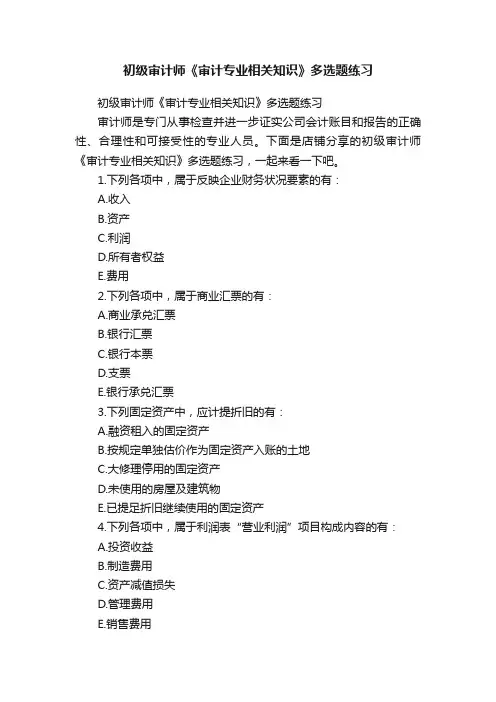 初级审计师《审计专业相关知识》多选题练习

初级审计师《审计专业相关知识》多选题练习

审计师是专门从事检查并进一步证实公司会计账目和报告的正确性、合理性和可接受性的专业人员。下面是店铺分享的初级审计师《审计专业相关知识》多选题练习，一起来看一下吧。

1.下列各项中，属于反映企业财务状况要素的有：

A.收入

B.资产

C.利润

D.所有者权益

E.费用

2.下列各项中，属于商业汇票的有：

A.商业承兑汇票

B.银行汇票

C.银行本票

D.支票

E.银行承兑汇票

3.下列固定资产中，应计提折旧的有：

A.融资租入的固定资产

B.按规定单独估价作为固定资产入账的土地

C.大修理停用的固定资产

D.未使用的房屋及建筑物

E.已提足折旧继续使用的固定资产

4.下列各项中，属于利润表“营业利润”项目构成内容的有：

A.投资收益

B.制造费用

C.资产减值损失

D.管理费用

E.销售费用